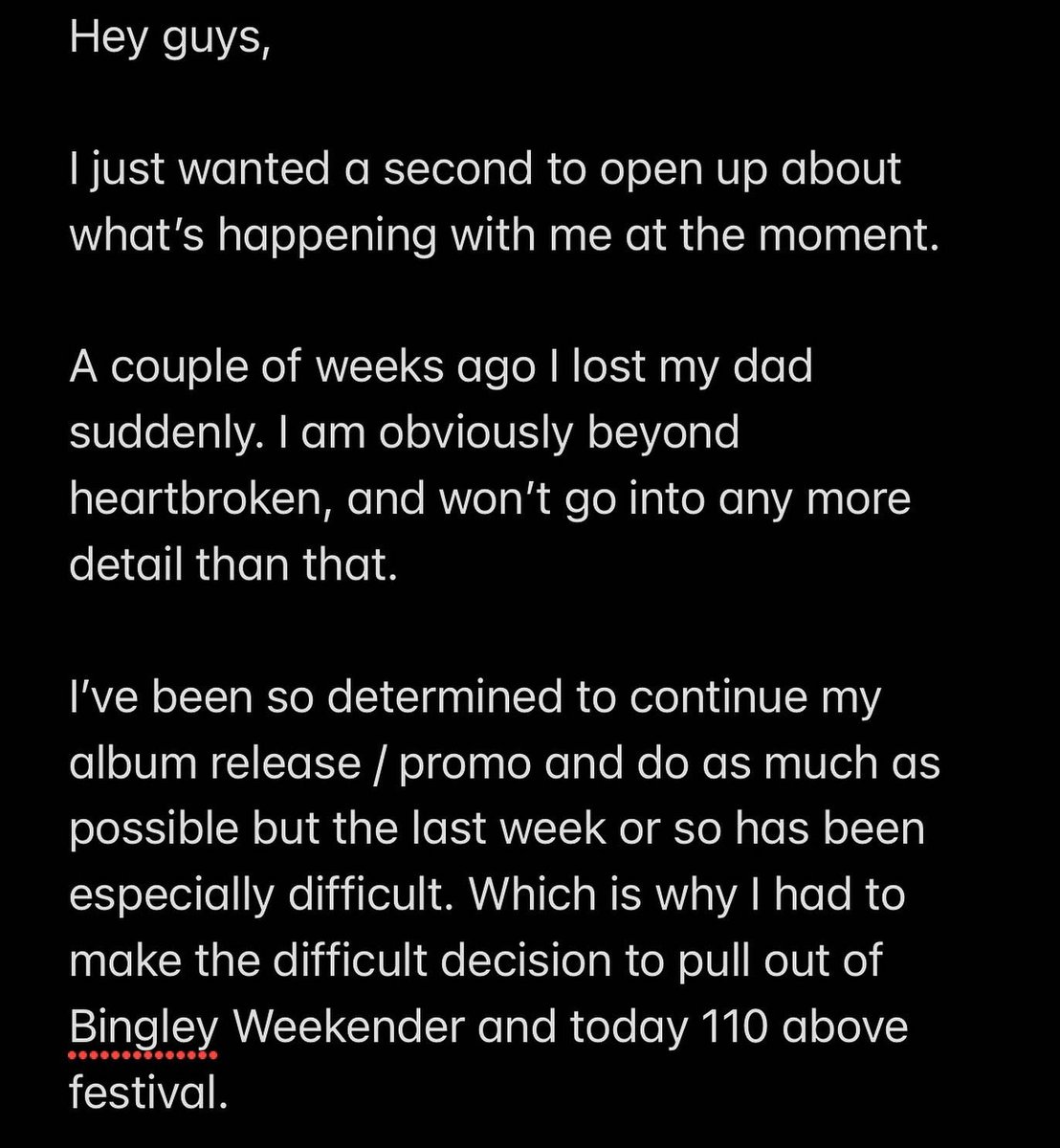 Hey guys,

I just wanted a second to open up about what's happening with me at the moment.

A couple of weeks ago I lost my dad suddenly. I am obviously beyond heartbroken, and won't go into any more detail than that.

I've been so determined to continue my album release / promo and do as much as possible but the last week or so has been especially difficult. Which is why I had to make the difficult decision to pull out of Bingley Weekender and today 110 above festival.